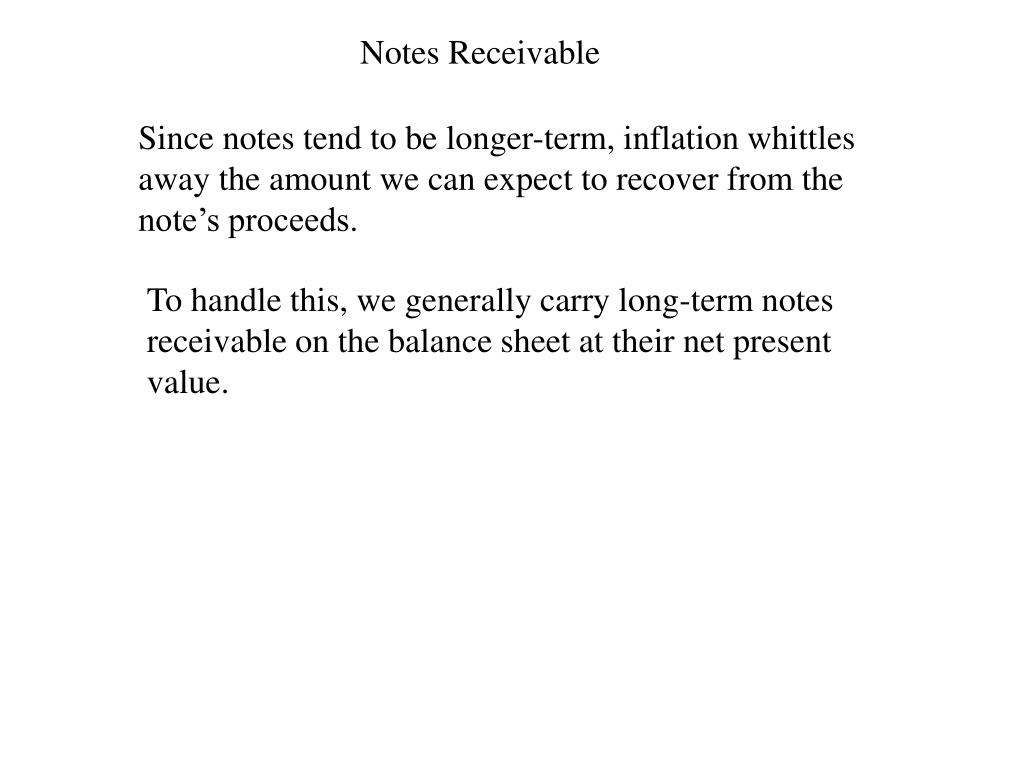 Notes Receivable

Since notes tend to be longer-term, inflation whittles away the amount we can expect to recover from the note’s proceeds.

To handle this, we generally carry long-term notes receivable on the balance sheet at their net present value.